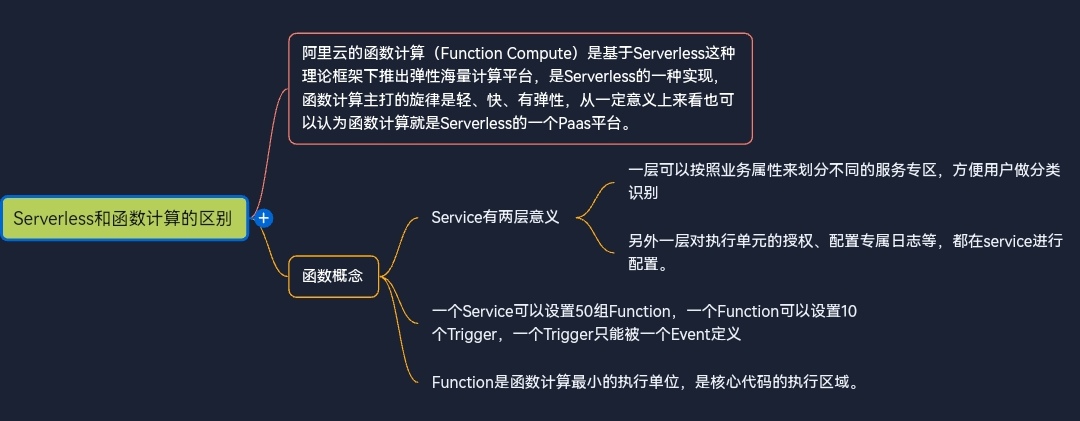 Serverless和函数计算的区别

阿里云的函数计算（Function Compute）是基于Serverless这种理论框架下推出弹性海量计算平台，是Serverless的一种实现，函数计算主打的旋律是轻、快、有弹性，从一定意义上来看也可以认为函数计算就是Serverless的一个Paas平台。

函数概念

Service有两层意义

一层可以按照业务属性来划分不同的服务专区，方便用户做分类识别

另外一层对执行单元的授权、配置专属日志等，都在service进行配置。

一个Service可以设置50组Function，一个Function可以设置10个Trigger，一个Trigger只能被一个Event定义

Function是函数计算最小的执行单位，是核心代码的执行区域。